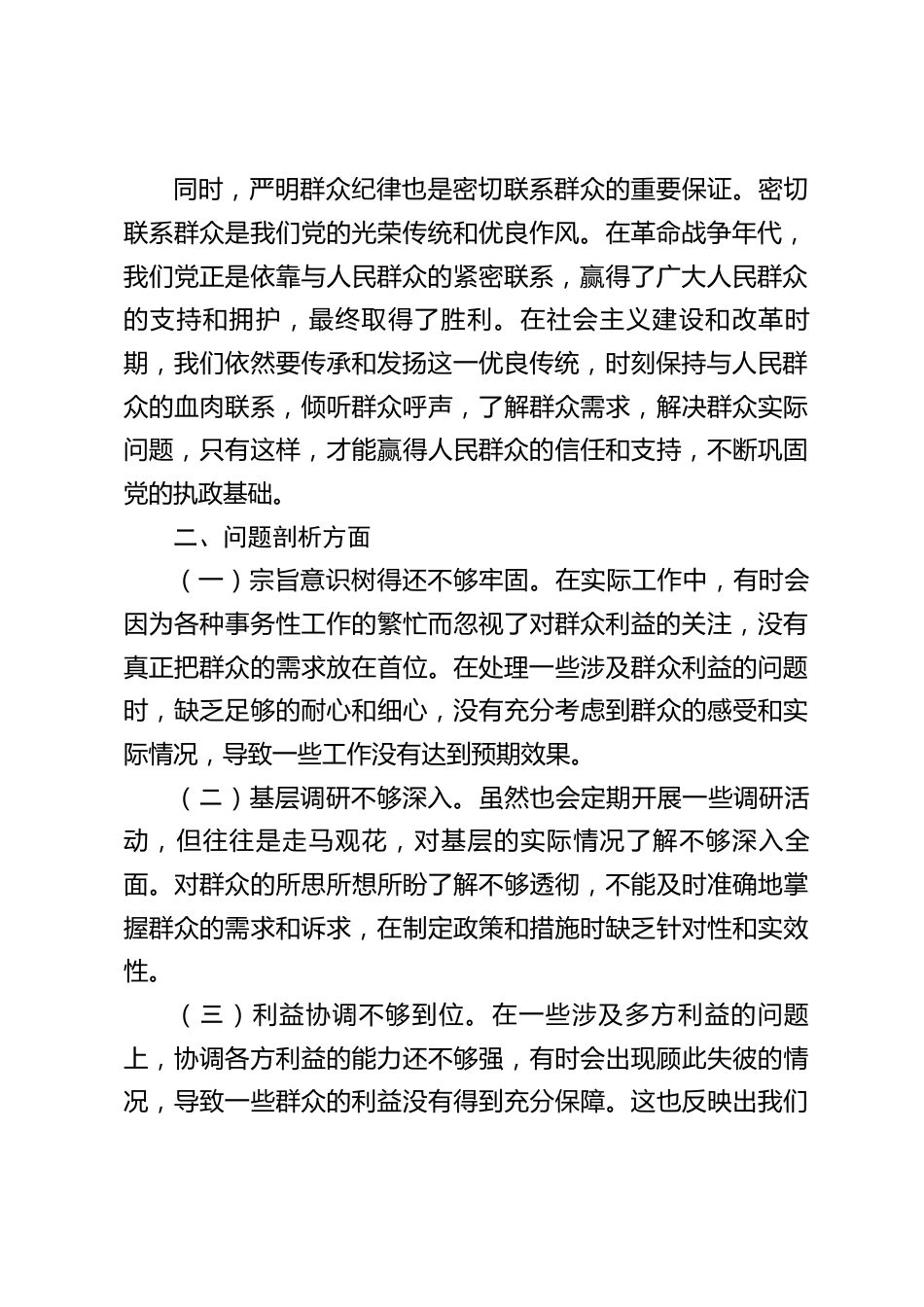 同时，严明群众纪律也是密切联系群众的重要保证。密切联系群众是我们党的光荣传统和优良作风。在革命战争年代，我们党正是依靠与人民群众的紧密联系，赢得了广大人民群众的支持和拥护，最终取得了胜利。在社会主义建设和改革时期，我们依然要传承和发扬这一优良传统，时刻保持与人民群众的血肉联系，倾听群众呼声，了解群众需求，解决群众实际问题，只有这样，才能赢得人民群众的信任和支持，不断巩固党的执政基础。

二、问题剖析方面

（一）宗旨意识树得还不够牢固。在实际工作中，有时会因为各种事务性工作的繁忙而忽视了对群众利益的关注，没有真正把群众的需求放在首位。在处理一些涉及群众利益的问题时，缺乏足够的耐心和细心，没有充分考虑到群众的感受和实际情况，导致一些工作没有达到预期效果。

（二）基层调研不够深入。虽然也会定期开展一些调研活动，但往往是走马观花，对基层的实际情况了解不够深入全面。对群众的所思所想所盼了解不够透彻，不能及时准确地掌握群众的需求和诉求，在制定政策和措施时缺乏针对性和实效性。

（三）利益协调不够到位。在一些涉及多方利益的问题上，协调各方利益的能力还不够强，有时会出现顾此失彼的情况，导致一些群众的利益没有得到充分保障。这也反映出我们